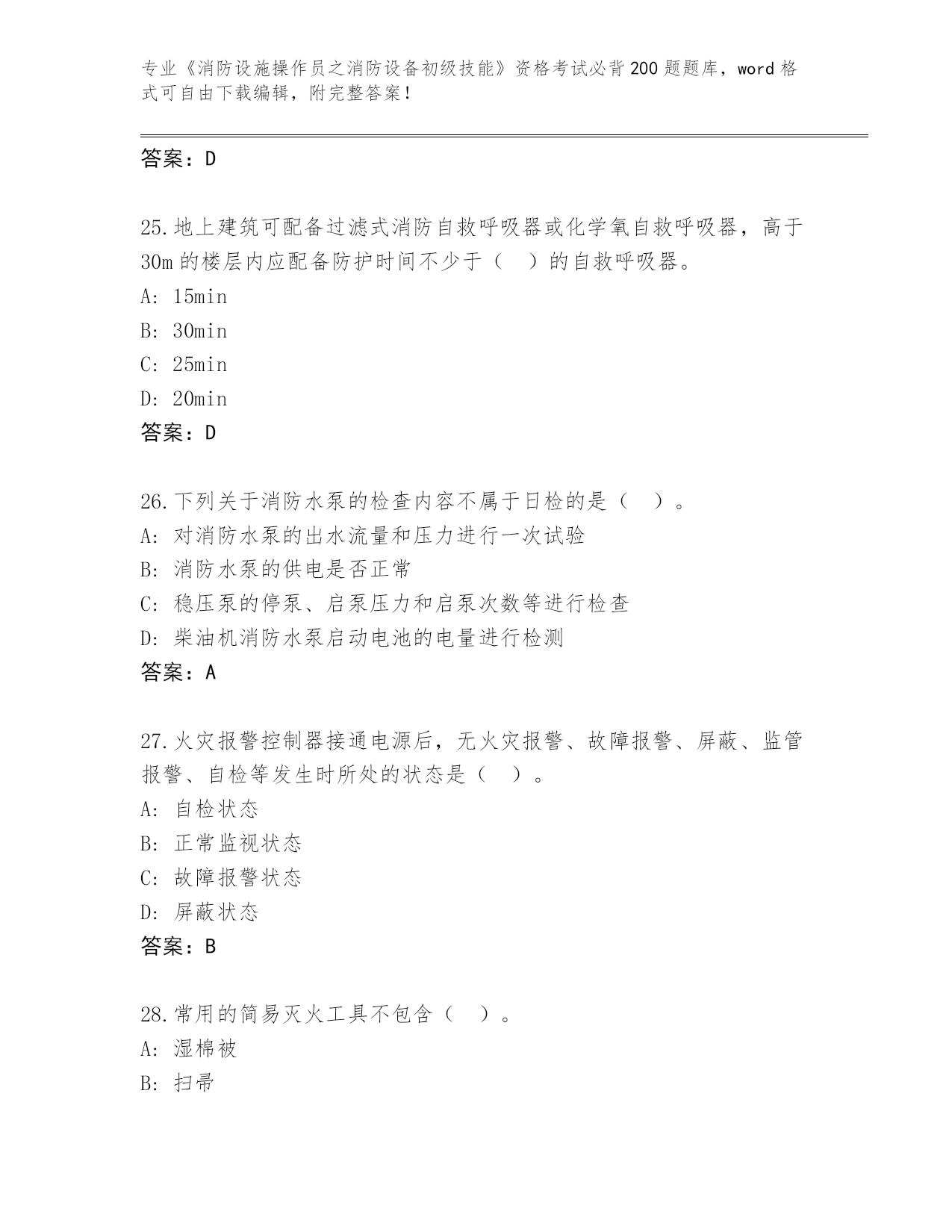 专业《消防设施操作员之消防设备初级技能》资格考试必背200题题库，word格式可自由下载编辑，附完整答案！

答案：D

25.地上建筑可配备过滤式消防自救呼吸器或化学氧自救呼吸器，高于30m的楼层内应配备防护时间不少于（　）的自救呼吸器。
A: 15min
B: 30min
C: 25min
D: 20min
答案：D

26.下列关于消防水泵的检查内容不属于日检的是（　）。
A: 对消防水泵的出水流量和压力进行一次试验
B: 消防水泵的供电是否正常
C: 稳压泵的停泵、启泵压力和启泵次数等进行检查
D: 柴油机消防水泵启动电池的电量进行检测
答案：A

27.火灾报警控制器接通电源后，无火灾报警、故障报警、屏蔽、监管报警、自检等发生时所处的状态是（　）。
A: 自检状态
B: 正常监视状态
C: 故障报警状态
D: 屏蔽状态
答案：B

28.常用的简易灭火工具不包含（　）。
A: 湿棉被
B: 扫帚